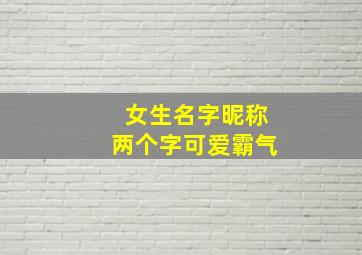 女生名字昵称
两个字可爱霸气